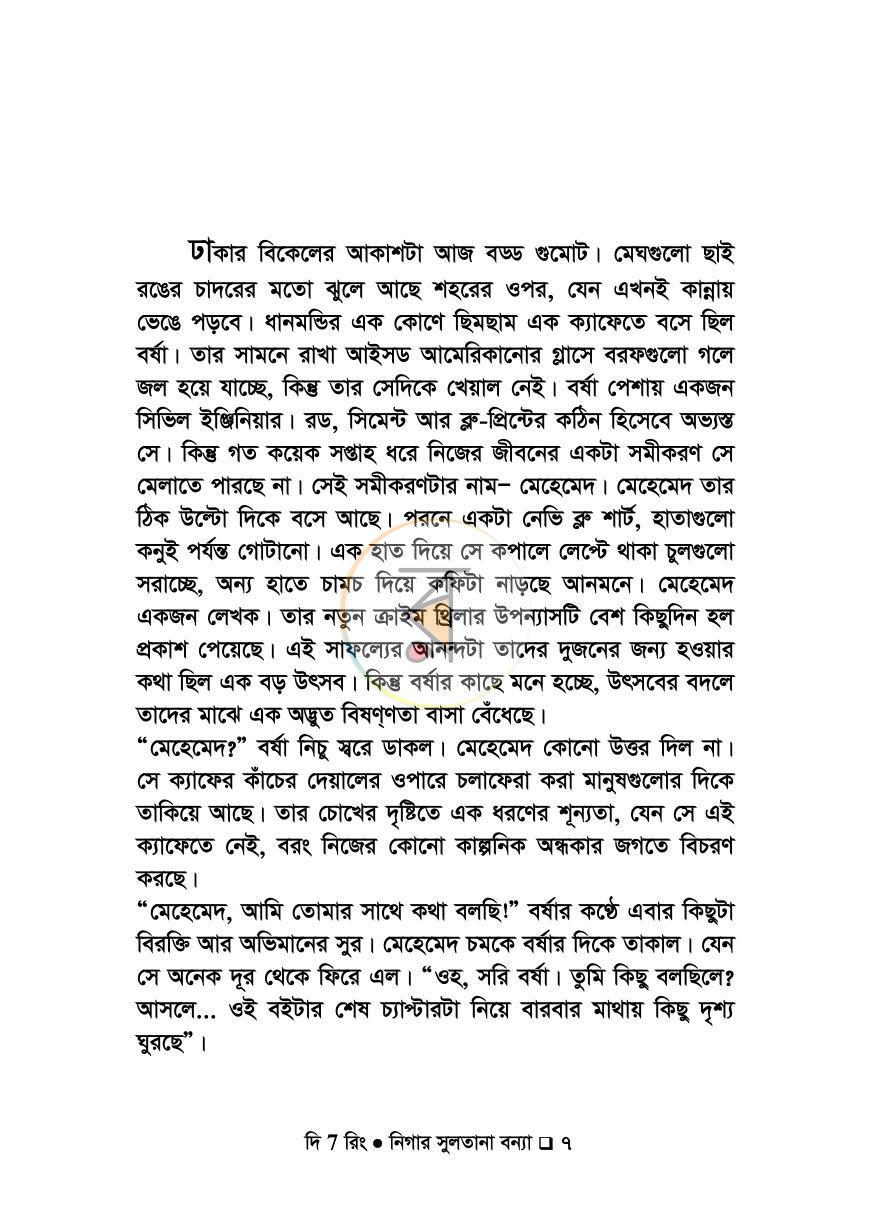 ঢাকার বিকেলের আকাশটা আজ বড্ড গুমোট। মেঘগুলো ছাই রঙের চাদরের মতো ঝুলে আছে শহরের ওপর, যেন এখনই কান্নায় ভেঙে পড়বে। ধানমন্ডির এক কোণে ছিমছাম এক ক্যাফেতে বসে ছিল বর্ষা। তার সামনে রাখা আইসড আমেরিকানোর গ্লাসে বরফগুলো গলে জল হয়ে যাচ্ছে, কিন্তু তার সেদিকে খেয়াল নেই। বর্ষা পেশায় একজন সিভিল ইঞ্জিনিয়ার। রড, সিমেন্ট আর ব্লু-প্রিন্টের কঠিন হিসেবে অভ্যস্ত সে। কিন্তু গত কয়েক সপ্তাহ ধরে নিজের জীবনের একটা সমীকরণ সে মেলাতে পারছে না। সেই সমীকরণটার নাম– মেহেমেদ। মেহেমেদ তার ঠিক উল্টো দিকে বসে আছে। পরনে একটা নেভি ব্লু শার্ট, হাতাগুলো কনুই পর্যন্ত গোটানো। এক হাত দিয়ে সে কপালে লেপ্টে থাকা চুলগুলো সরাচ্ছে, অন্য হাতে চামচ দিয়ে কফিটা নাড়ছে আনমনে। মেহেমেদ একজন লেখক। তার নতুন ক্রাইম থ্রিলার উপন্যাসটি বেশ কিছুদিন হল প্রকাশ পেয়েছে। এই সাফল্যের আনন্দটা তাদের দুজনের জন্য হওয়ার কথা ছিল এক বড় উৎসব। কিন্তু বর্ষার কাছে মনে হচ্ছে, উৎসবের বদলে তাদের মাঝে এক অদ্ভুত বিষণ্ণতা বাসা বেঁধেছে।

"মেহেমেদ?" বর্ষা নিচু স্বরে ডাকল। মেহেমেদ কোনো উত্তর দিল না। সে ক্যাফের কাঁচের দেয়ালের ওপারে চলাফেরা করা মানুষগুলোর দিকে তাকিয়ে আছে। তার চোখের দৃষ্টিতে এক ধরণের শূন্যতা, যেন সে এই ক্যাফেতে নেই, বরং নিজের কোনো কাল্পনিক অন্ধকার জগতে বিচরণ করছে।

"মেহেমেদ, আমি তোমার সাথে কথা বলছি!" বর্ষার কণ্ঠে এবার কিছুটা বিরক্তি আর অভিমানের সুর। মেহেমেদ চমকে বর্ষার দিকে তাকাল। যেন সে অনেক দূর থেকে ফিরে এল। "ওহ, সরি বর্ষা। তুমি কিছু বলছিলে? আসলে... ওই বইটার শেষ চ্যাপ্টারটা নিয়ে বারবার মাথায় কিছু দৃশ্য ঘুরছে"।

দি 7 রিং • নিগার সুলতানা বন্যা ☐ ৭